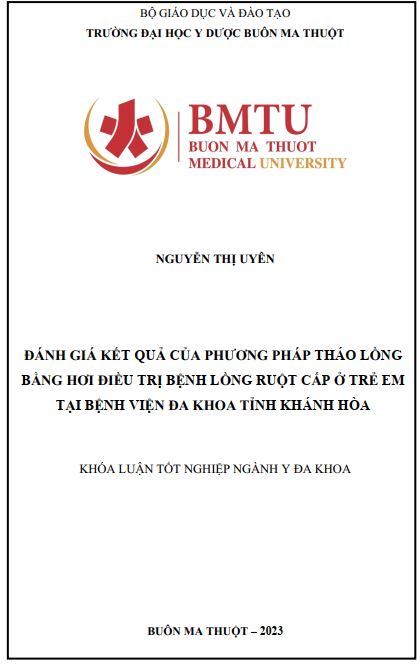 BỘ GIÁO DỤC VÀ ĐÀO TẠO
TRƯỜNG ĐẠI HỌC Y DƯỢC BUÔN MA THUỘT

BMTU
BUON MA THUOT
MEDICAL UNIVERSITY

NGUYỄN THỊ UYÊN

ĐÁNH GIÁ KẾT QUẢ CỦA PHƯƠNG PHÁP THÁO LỒNG BẰNG HƠI ĐIỀU TRỊ BỆNH LỒNG RUỘT CẤP Ở TRẺ EM TẠI BỆNH VIỆN ĐA KHOA TỈNH KHÁNH HÒA

KHÓA LUẬN TỐT NGHIỆP NGÀNH Y ĐA KHOA

BUÔN MA THUỘT – 2023